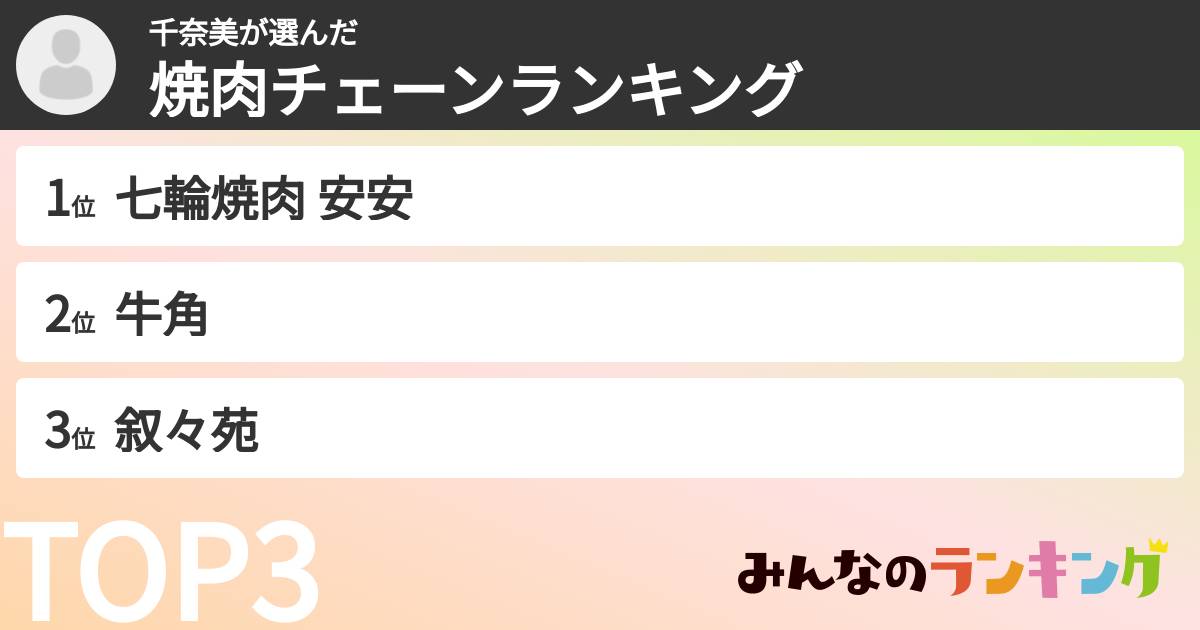 千奈美が選んだ
焼肉チェーンランキング

1位 七輪焼肉 安安

2位 牛角

3位 叙々苑

TOP3

みんなのランキング